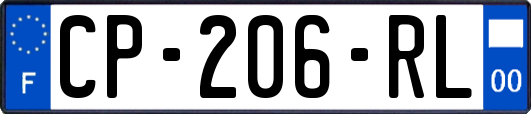 F
CP-206-RL
00